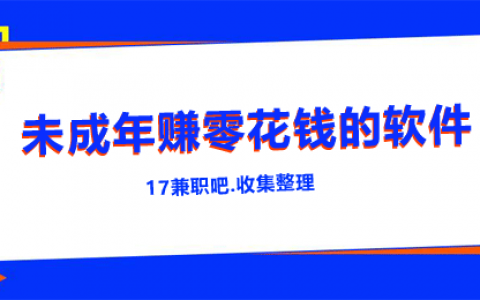 未成年赚零花钱的软件

17兼职吧.收集整理